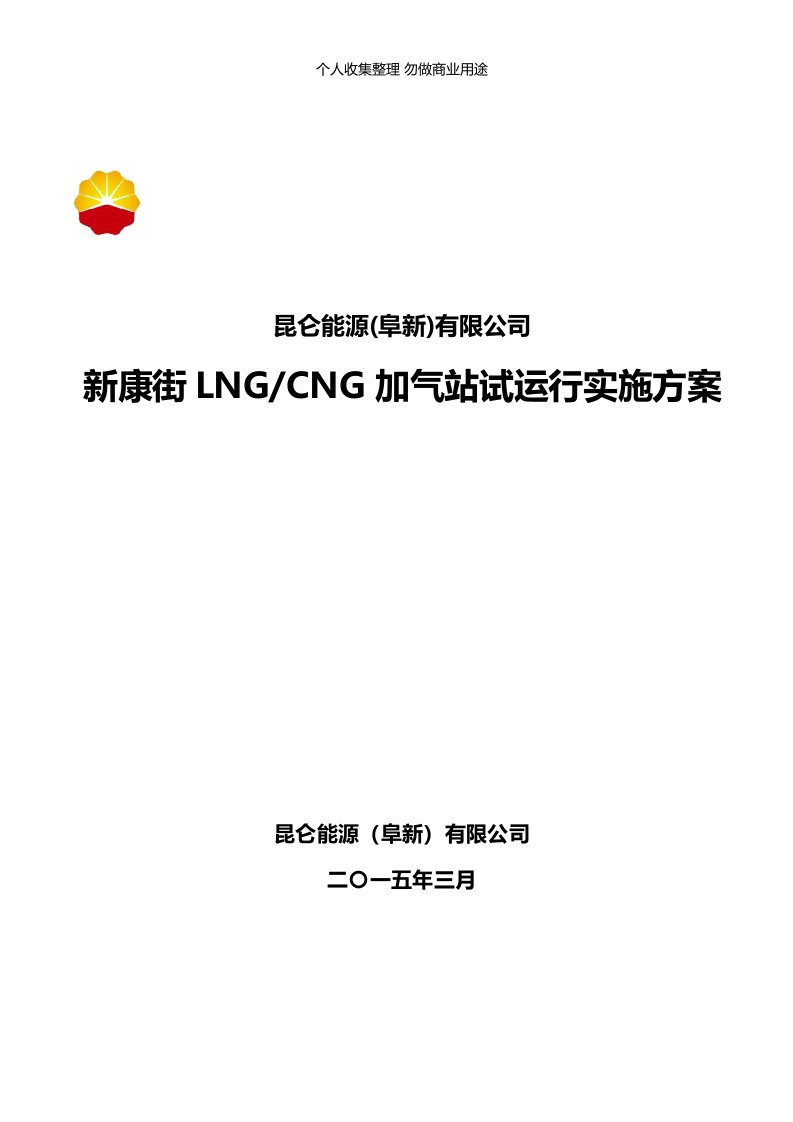 个人收集整理 勿做商业用途

昆仑能源(阜新)有限公司

新康街 LNG/CNG 加气站试运行实施方案

昆仑能源（阜新）有限公司

二〇一五年三月